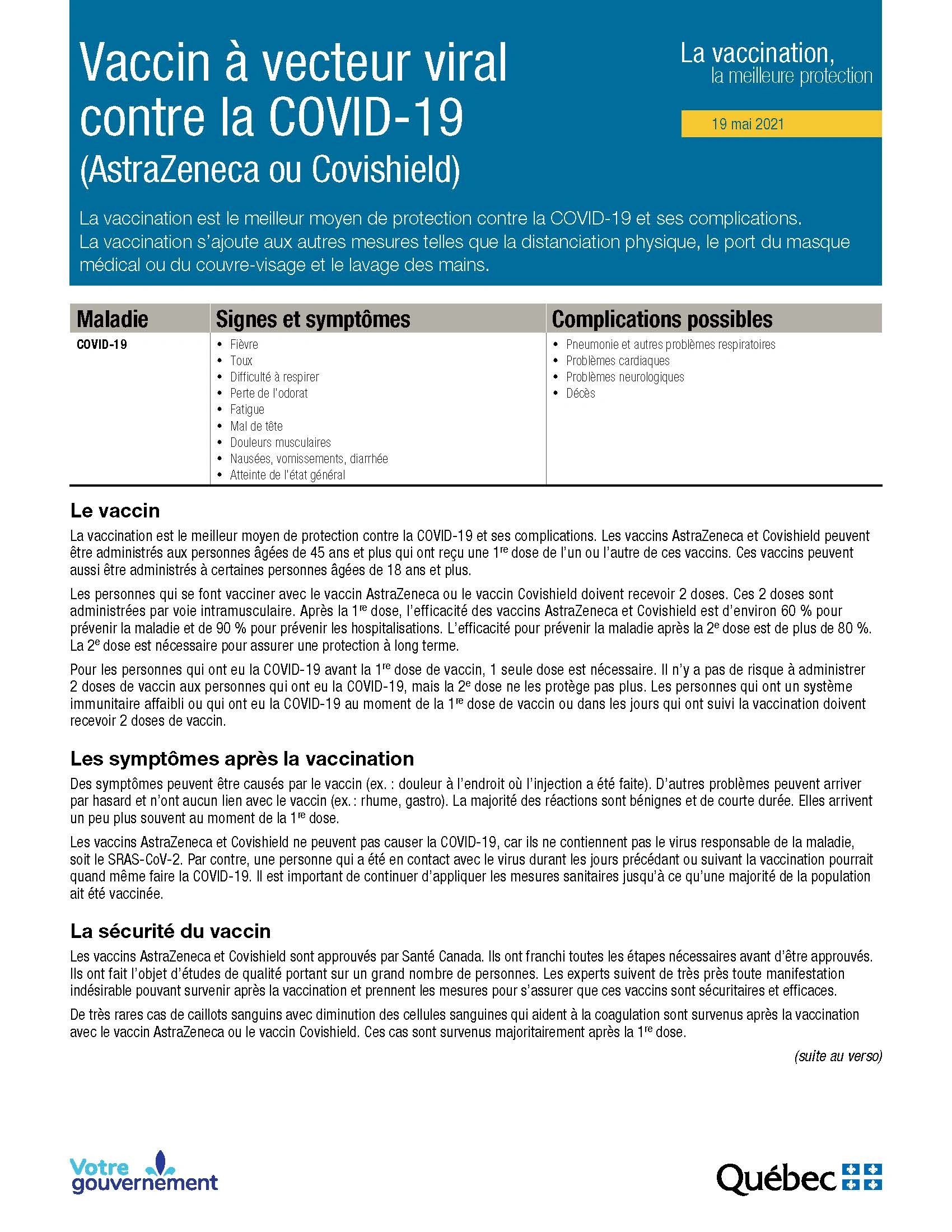 Vaccin à vecteur viral contre la COVID-19 (AstraZeneca ou Covishield)

La vaccination, la meilleure protection

19 mai 2021

La vaccination est le meilleur moyen de protection contre la COVID-19 et ses complications. La vaccination s'ajoute aux autres mesures telles que la distanciation physique, le port du masque médical ou du couvre-visage et le lavage des mains.

| Maladie | Signes et symptômes | Complications possibles |
|---|---|---|
| COVID-19 | • Fièvre • Toux • Difficulté à respirer • Perte de l'odorat • Fatigue • Mal de tête • Douleurs musculaires • Nausées, vomissements, diarrhée • Atteinte de l'état général | • Pneumonie et autres problèmes respiratoires • Problèmes cardiaques • Problèmes neurologiques • Décès |

Le vaccin

La vaccination est le meilleur moyen de protection contre la COVID-19 et ses complications. Les vaccins AstraZeneca et Covishield peuvent être administrés aux personnes âgées de 45 ans et plus qui ont reçu une 1$^{re}$ dose de l'un ou l'autre de ces vaccins. Ces vaccins peuvent aussi être administrés à certaines personnes âgées de 18 ans et plus.

Les personnes qui se font vacciner avec le vaccin AstraZeneca ou le vaccin Covishield doivent recevoir 2 doses. Ces 2 doses sont administrées par voie intramusculaire. Après la 1$^{re}$ dose, l'efficacité des vaccins AstraZeneca et Covishield est d'environ 60 % pour prévenir la maladie et de 90 % pour prévenir les hospitalisations. L'efficacité pour prévenir la maladie après la 2$^{e}$ dose est de plus de 80 %. La 2$^{e}$ dose est nécessaire pour assurer une protection à long terme.

Pour les personnes qui ont eu la COVID-19 avant la 1$^{re}$ dose de vaccin, 1 seule dose est nécessaire. Il n'y a pas de risque à administrer 2 doses de vaccin aux personnes qui ont eu la COVID-19, mais la 2$^{e}$ dose ne les protège pas plus. Les personnes qui ont un système immunitaire affaibli ou qui ont eu la COVID-19 au moment de la 1$^{re}$ dose de vaccin ou dans les jours qui ont suivi la vaccination doivent recevoir 2 doses de vaccin.

Les symptômes après la vaccination

Des symptômes peuvent être causés par le vaccin (ex. : douleur à l'endroit où l'injection a été faite). D'autres problèmes peuvent arriver par hasard et n'ont aucun lien avec le vaccin (ex. : rhume, gastro). La majorité des réactions sont bénignes et de courte durée. Elles arrivent un peu plus souvent au moment de la 1$^{re}$ dose.

Les vaccins AstraZeneca et Covishield ne peuvent pas causer la COVID-19, car ils ne contiennent pas le virus responsable de la maladie, soit le SRAS-CoV-2. Par contre, une personne qui a été en contact avec le virus durant les jours précédant ou suivant la vaccination pourrait quand même faire la COVID-19. Il est important de continuer d'appliquer les mesures sanitaires jusqu'à ce qu'une majorité de la population ait été vaccinée.

La sécurité du vaccin

Les vaccins AstraZeneca et Covishield sont approuvés par Santé Canada. Ils ont franchi toutes les étapes nécessaires avant d'être approuvés. Ils ont fait l'objet d'études de qualité portant sur un grand nombre de personnes. Les experts suivent de très près toute manifestation indésirable pouvant survenir après la vaccination et prennent les mesures pour s'assurer que ces vaccins sont sécuritaires et efficaces.

De très rares cas de caillots sanguins avec diminution des cellules sanguines qui aident à la coagulation sont survenus après la vaccination avec le vaccin AstraZeneca ou le vaccin Covishield. Ces cas sont survenus majoritairement après la 1$^{re}$ dose.

(suite au verso)

Votre gouvernement

Québec